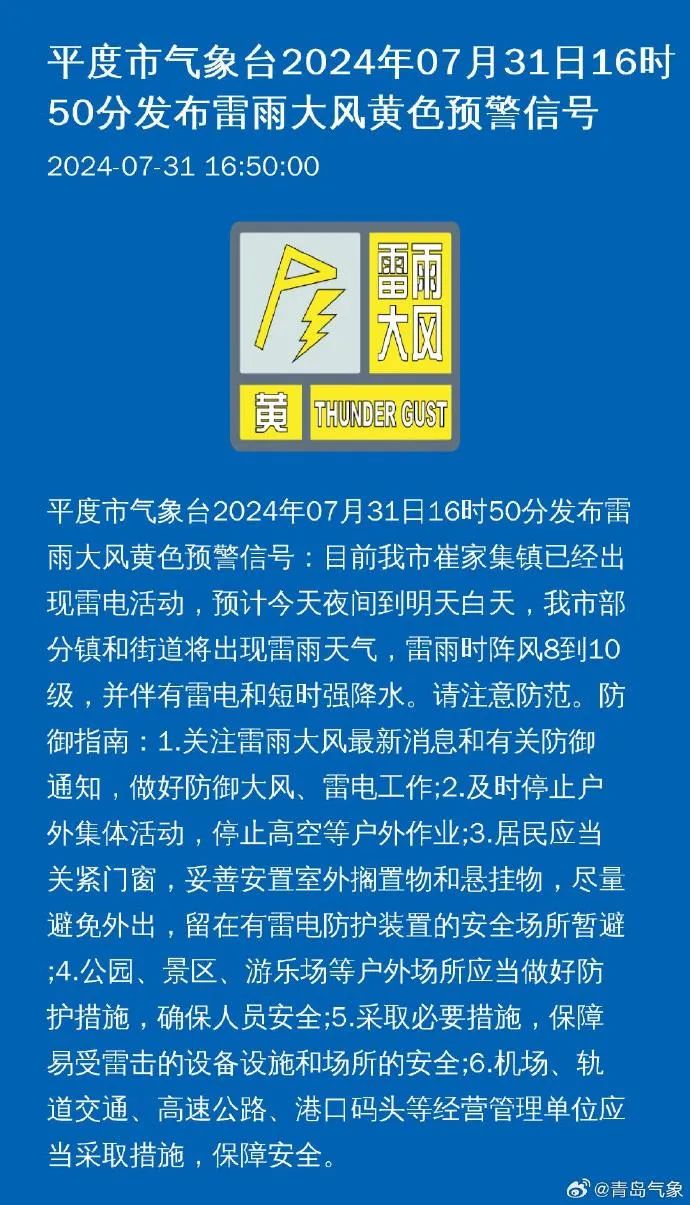 平度市气象台2024年07月31日16时50分发布雷雨大风黄色预警信号

2024-07-31 16:50:00

雷雨大风

黄 THUNDER GUST

平度市气象台2024年07月31日16时50分发布雷雨大风黄色预警信号：目前我市崔家集镇已经出现雷电活动，预计今天夜间到明天白天，我市部分镇和街道将出现雷雨天气，雷雨时阵风8到10级，并伴有雷电和短时强降水。请注意防范。防御指南：1.关注雷雨大风最新消息和有关防御通知，做好防御大风、雷电工作;2.及时停止户外集体活动，停止高空等户外作业;3.居民应当关紧门窗，妥善安置室外搁置物和悬挂物，尽量避免外出，留在有雷电防护装置的安全场所暂避;4.公园、景区、游乐场等户外场所应当做好防护措施，确保人员安全;5.采取必要措施，保障易受雷击的设备设施和场所的安全;6.机场、轨道交通、高速公路、港口码头等经营管理单位应当采取措施，保障安全。

@青岛气象